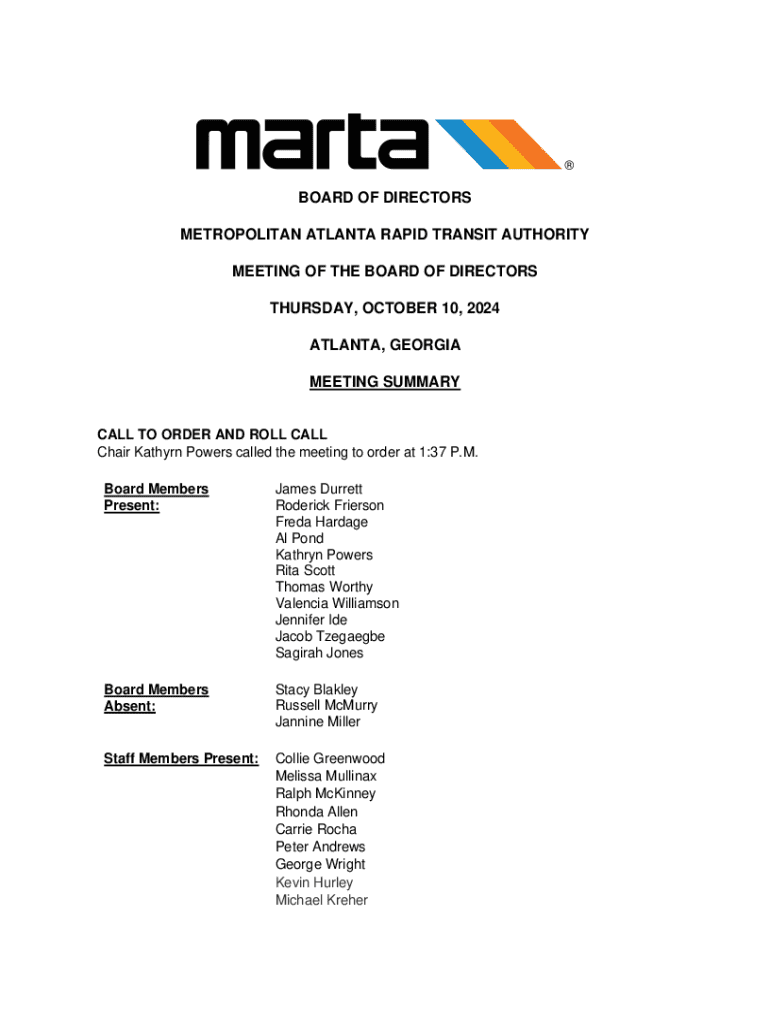 marta ®

BOARD OF DIRECTORS

METROPOLITAN ATLANTA RAPID TRANSIT AUTHORITY

MEETING OF THE BOARD OF DIRECTORS

THURSDAY, OCTOBER 10, 2024

ATLANTA, GEORGIA

MEETING SUMMARY

CALL TO ORDER AND ROLL CALL
Chair Kathyrn Powers called the meeting to order at 1:37 P.M.

Board Members Present:
James Durrett
Roderick Frierson
Freda Hardage
Al Pond
Kathryn Powers
Rita Scott
Thomas Worthy
Valencia Williamson
Jennifer Ide
Jacob Tzegaegbe
Sagirah Jones

Board Members Absent:
Stacy Blakley
Russell McMurry
Jannine Miller

Staff Members Present:
Collie Greenwood
Melissa Mullinax
Ralph McKinney
Rhonda Allen
Carrie Rocha
Peter Andrews
George Wright
Kevin Hurley
Michael Kreher